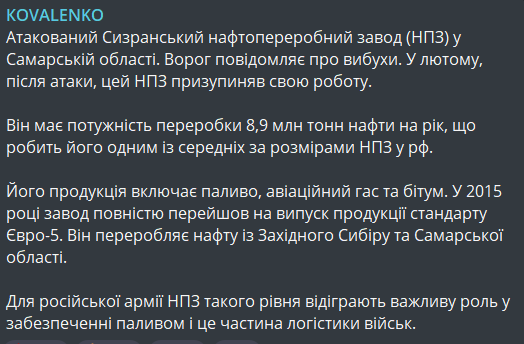 KOVALENKO
Атакований Сизранський нафтопереробний завод (НПЗ) у Самарській області. Ворог повідомляє про вибухи. У лютому, після атаки, цей НПЗ призупиняв свою роботу.

Він має потужність переробки 8,9 млн тонн нафти на рік, що робить його одним із середніх за розмірами НПЗ у рф.

Його продукція включає паливо, авіаційний гас та бітум. У 2015 році завод повністю перейшов на випуск продукції стандарту Євро-5. Він переробляє нафту із Західного Сибіру та Самарської області.

Для російської армії НПЗ такого рівня відіграють важливу роль у забезпеченні паливом і це частина логістики військ.